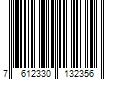 7 612330 132356